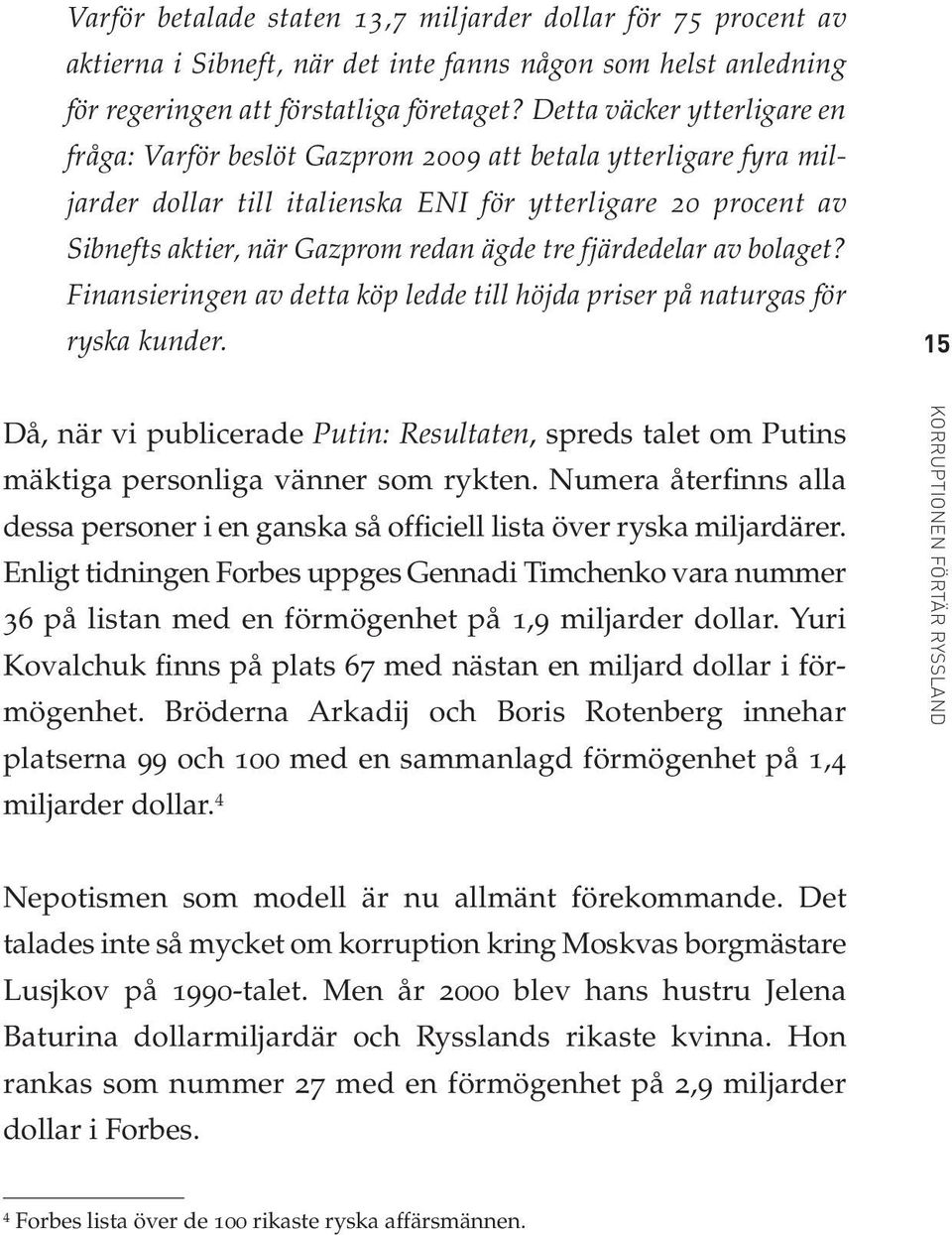 Varför betalade staten 13,7 miljarder dollar för 75 procent av aktierna i Sibneft, när det inte fanns någon som helst anledning för regeringen att förstatliga företaget? Detta väcker ytterligare en fråga: Varför beslöt Gazprom 2009 att betala ytterligare fyra miljarder dollar till italienska ENI för ytterligare 20 procent av Sibnefts aktier, när Gazprom redan ägde tre fjärdedelar av bolaget? Finansieringen av detta köp ledde till höjda priser på naturgas för ryska kunder.

15

Då, när vi publicerade Putin: Resultaten, spreds talet om Putins mäktiga personliga vänner som rykten. Numera återfinns alla dessa personer i en ganska så officiell lista över ryska miljardärer. Enligt tidningen Forbes uppges Gennadi Timchenko vara nummer 36 på listan med en förmögenhet på 1,9 miljarder dollar. Yuri Kovalchuk finns på plats 67 med nästan en miljard dollar i förmögenhet. Bröderna Arkadij och Boris Rotenberg innehar platserna 99 och 100 med en sammanlagd förmögenhet på 1,4 miljarder dollar.$^4$

KORRUPTIONEN FÖRTÄR RYSSLAND

Nepotismen som modell är nu allmänt förekommande. Det talades inte så mycket om korruption kring Moskvas borgmästare Lusjkov på 1990-talet. Men år 2000 blev hans hustru Jelena Baturina dollarmiljardär och Rysslands rikaste kvinna. Hon rankas som nummer 27 med en förmögenhet på 2,9 miljarder dollar i Forbes.

$^4$ Forbes lista över de 100 rikaste ryska affärsmännen.